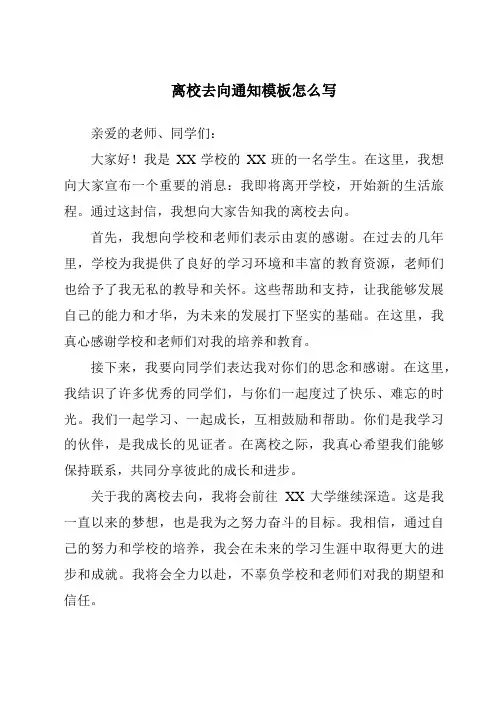 离校去向通知模板怎么写

亲爱的老师、同学们：

大家好！我是 XX 学校的 XX 班的一名学生。在这里，我想向大家宣布一个重要的消息：我即将离开学校，开始新的生活旅程。通过这封信，我想向大家告知我的离校去向。

首先，我想向学校和老师们表示由衷的感谢。在过去的几年里，学校为我提供了良好的学习环境和丰富的教育资源，老师们也给予了我无私的教导和关怀。这些帮助和支持，让我能够发展自己的能力和才华，为未来的发展打下坚实的基础。在这里，我真心感谢学校和老师们对我的培养和教育。

接下来，我要向同学们表达我对你们的思念和感谢。在这里，我结识了许多优秀的同学们，与你们一起度过了快乐、难忘的时光。我们一起学习、一起成长，互相鼓励和帮助。你们是我学习的伙伴，是我成长的见证者。在离校之际，我真心希望我们能够保持联系，共同分享彼此的成长和进步。

关于我的离校去向，我将会前往 XX 大学继续深造。这是我一直以来的梦想，也是我为之努力奋斗的目标。我相信，通过自己的努力和学校的培养，我会在未来的学习生涯中取得更大的进步和成就。我将会全力以赴，不辜负学校和老师们对我的期望和信任。